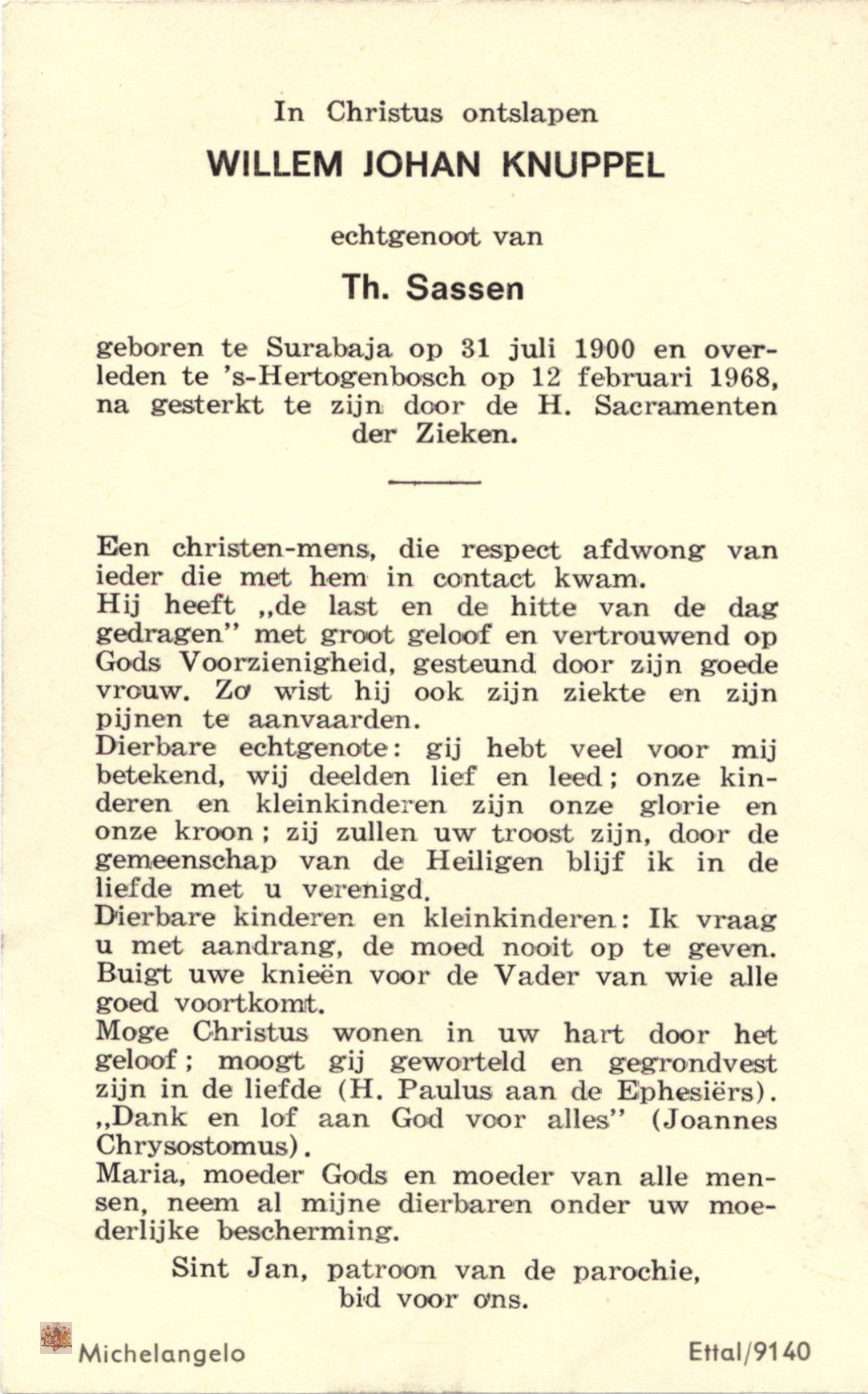 In Christus ontslapen

WILLEM JOHAN KNUPPEL

echtgenoot van

Th. Sassen

geboren te Surabaja op 31 juli 1900 en overleden te 's-Hertogenbosch op 12 februari 1968, na gesterkt te zijn door de H. Sacramenten der Zieken.

Een christen-mens, die respect afdwong van ieder die met hem in contact kwam.
Hij heeft „de last en de hitte van de dag gedragen" met groot geloof en vertrouwend op Gods Voorzienigheid, gesteund door zijn goede vrouw. Zo wist hij ook zijn ziekte en zijn pijnen te aanvaarden.
Dierbare echtgenote: gij hebt veel voor mij betekend, wij deelden lief en leed; onze kinderen en kleinkinderen zijn onze glorie en onze kroon; zij zullen uw troost zijn, door de gemeenschap van de Heiligen blijf ik in de liefde met u verenigd.
Dierbare kinderen en kleinkinderen: Ik vraag u met aandrang, de moed nooit op te geven. Buigt uwe knieën voor de Vader van wie alle goed voortkomt.
Moge Christus wonen in uw hart door het geloof; moogt gij geworteld en gegrondvest zijn in de liefde (H. Paulus aan de Ephesiërs).
„Dank en lof aan God voor alles" (Joannes Chrysostomus).
Maria, moeder Gods en moeder van alle mensen, neem al mijne dierbaren onder uw moederlijke bescherming.

Sint Jan, patroon van de parochie, bid voor ons.

Michelangelo

Ettal/9140